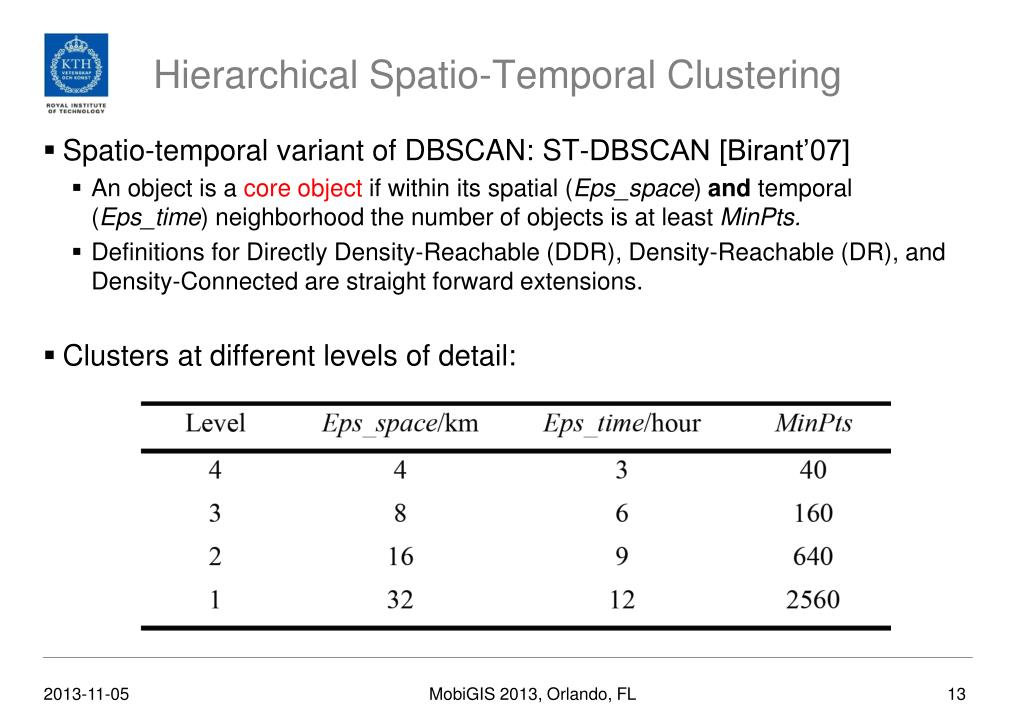 KTH VETENSKAP OCH KONST
ROYAL INSTITUTE OF TECHNOLOGY

Hierarchical Spatio-Temporal Clustering

▪ Spatio-temporal variant of DBSCAN: ST-DBSCAN [Birant'07]

▪ An object is a core object if within its spatial (Eps_space) and temporal (Eps_time) neighborhood the number of objects is at least MinPts.

▪ Definitions for Directly Density-Reachable (DDR), Density-Reachable (DR), and Density-Connected are straight forward extensions.

▪ Clusters at different levels of detail:

| Level | Eps_space/km | Eps_time/hour | MinPts |
|---|---|---|---|
| 4 | 4 | 3 | 40 |
| 3 | 8 | 6 | 160 |
| 2 | 16 | 9 | 640 |
| 1 | 32 | 12 | 2560 |

2013-11-05
MobiGIS 2013, Orlando, FL
13